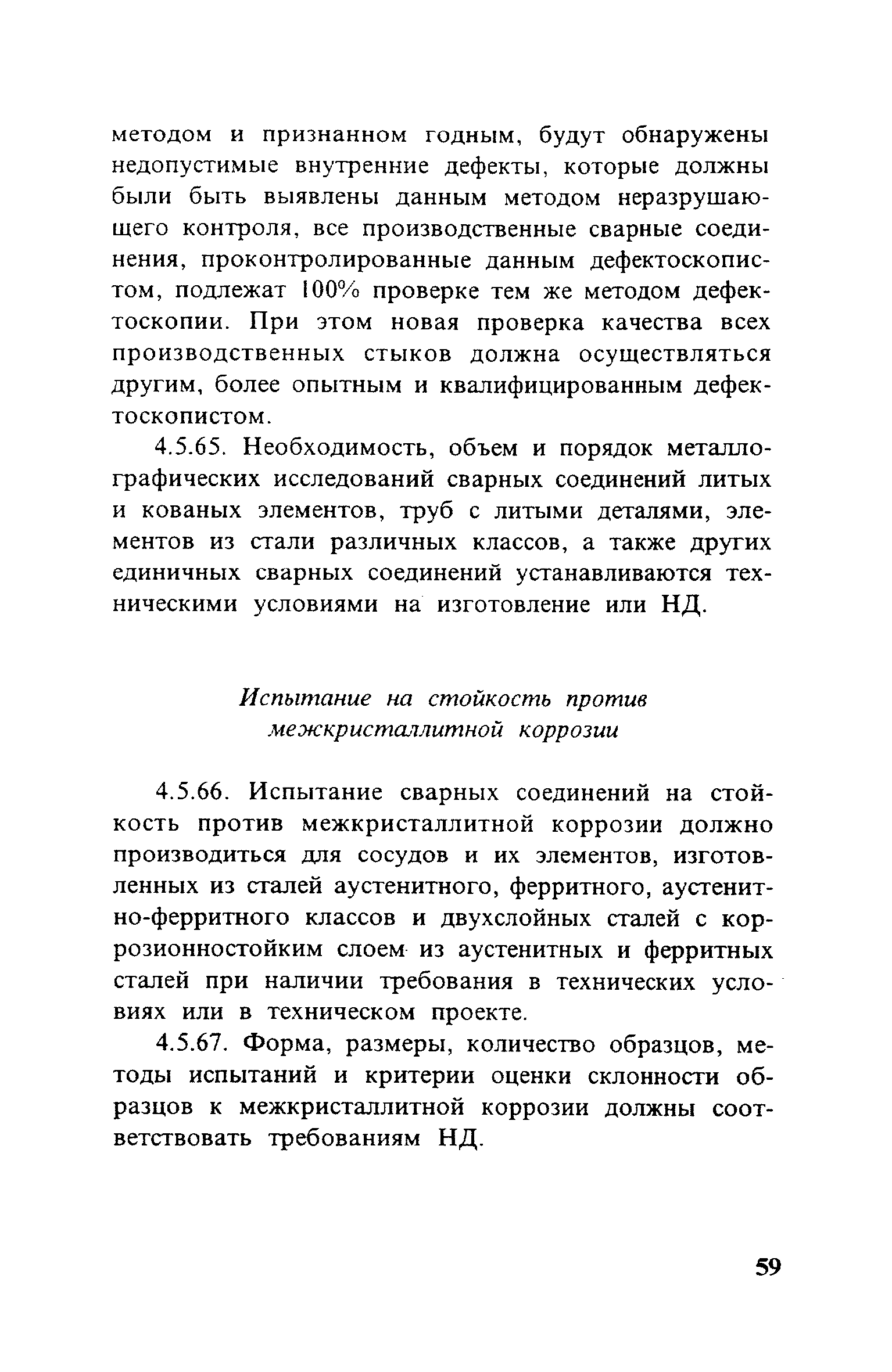 методом и признанном годным, будут обнаружены недопустимые внутренние дефекты, которые должны были быть выявлены данным методом неразрушающего контроля, все производственные сварные соединения, проконтролированные данным дефектоскопистом, подлежат 100% проверке тем же методом дефектоскопии. При этом новая проверка качества всех производственных стыков должна осуществляться другим, более опытным и квалифицированным дефектоскопистом.

4.5.65. Необходимость, объем и порядок металлографических исследований сварных соединений литых и кованых элементов, труб с литыми деталями, элементов из стали различных классов, а также других единичных сварных соединений устанавливаются техническими условиями на изготовление или НД.

Испытание на стойкость против межкристаллитной коррозии

4.5.66. Испытание сварных соединений на стойкость против межкристаллитной коррозии должно производиться для сосудов и их элементов, изготовленных из сталей аустенитного, ферритного, аустенитно-ферритного классов и двухслойных сталей с коррозионностойким слоем из аустенитных и ферритных сталей при наличии требования в технических условиях или в техническом проекте.

4.5.67. Форма, размеры, количество образцов, методы испытаний и критерии оценки склонности образцов к межкристаллитной коррозии должны соответствовать требованиям НД.

59